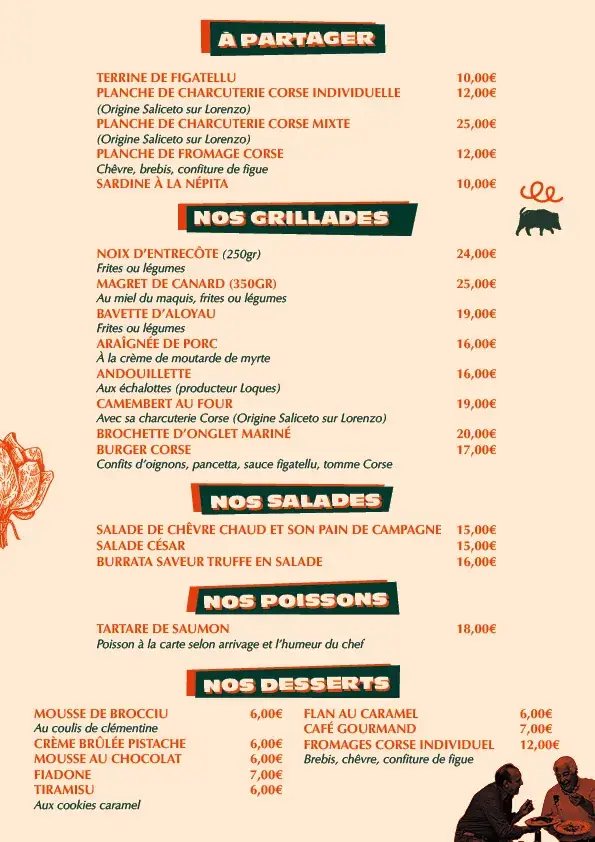 À PARTAGER

TERRINE DE FIGATELLU 10,00€
PLANCHE DE CHARCUTERIE CORSE INDIVIDUELLE 12,00€
(Origine Saliceto sur Lorenzo)
PLANCHE DE CHARCUTERIE CORSE MIXTE 25,00€
(Origine Saliceto sur Lorenzo)
PLANCHE DE FROMAGE CORSE 12,00€
Chèvre, brebis, confiture de figue
SARDINE À LA NÉPITA 10,00€

NOS GRILLADES

NOIX D'ENTRECÔTE (250gr) 24,00€
Frites ou légumes
MAGRET DE CANARD (350GR) 25,00€
Au miel du maquis, frites ou légumes
BAVETTE D'ALOYAU 19,00€
Frites ou légumes
ARAÎGNÉE DE PORC 16,00€
À la crème de moutarde de myrte
ANDOUILLETTE 16,00€
Aux échalottes (producteur Loques)
CAMEMBERT AU FOUR 19,00€
Avec sa charcuterie Corse (Origine Saliceto sur Lorenzo)
BROCHETTE D'ONGLET MARINÉ 20,00€
BURGER CORSE 17,00€
Confits d'oignons, pancetta, sauce figatellu, tomme Corse

NOS SALADES

SALADE DE CHÈVRE CHAUD ET SON PAIN DE CAMPAGNE 15,00€
SALADE CÉSAR 15,00€
BURRATA SAVEUR TRUFFE EN SALADE 16,00€

NOS POISSONS

TARTARE DE SAUMON 18,00€
Poisson à la carte selon arrivage et l'humeur du chef

NOS DESSERTS

MOUSSE DE BROCCIU 6,00€
Au coulis de clémentine
CRÈME BRÛLÉE PISTACHE 6,00€
MOUSSE AU CHOCOLAT 6,00€
FIADONE 7,00€
TIRAMISU 6,00€
Aux cookies caramel

FLAN AU CARAMEL 6,00€
CAFÉ GOURMAND 7,00€
FROMAGES CORSE INDIVIDUEL 12,00€
Brebis, chèvre, confiture de figue